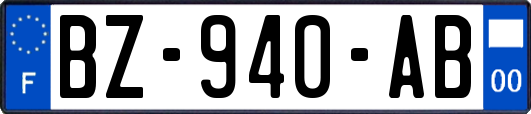 F
BZ-940-AB
00